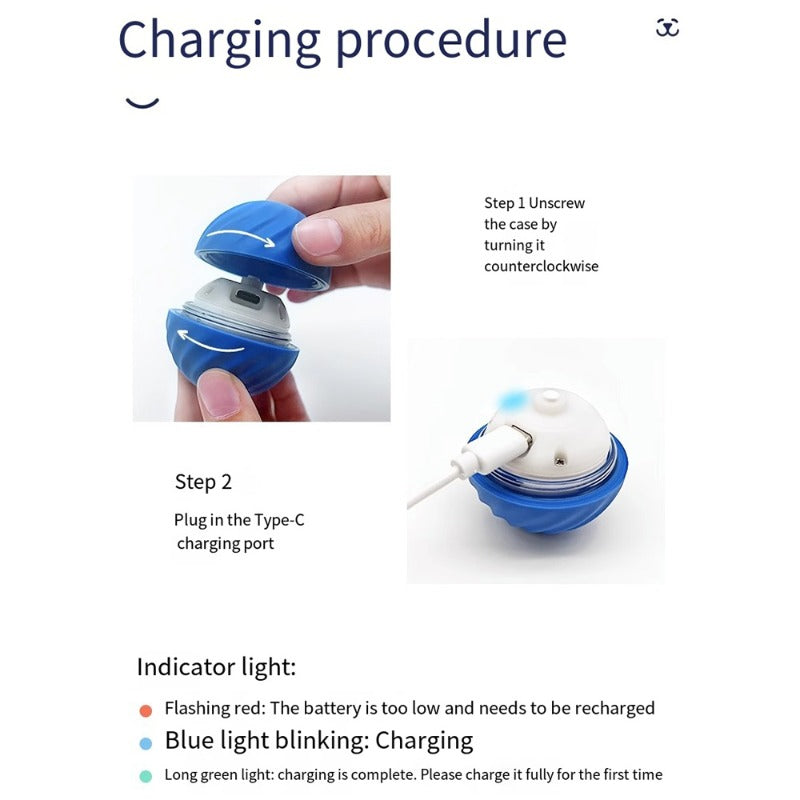 Charging procedure

Step 1 Unscrew the case by turning it counterclockwise

Step 2

Plug in the Type-C charging port

Indicator light:

Flashing red: The battery is too low and needs to be recharged

Blue light blinking: Charging

Long green light: charging is complete. Please charge it fully for the first time